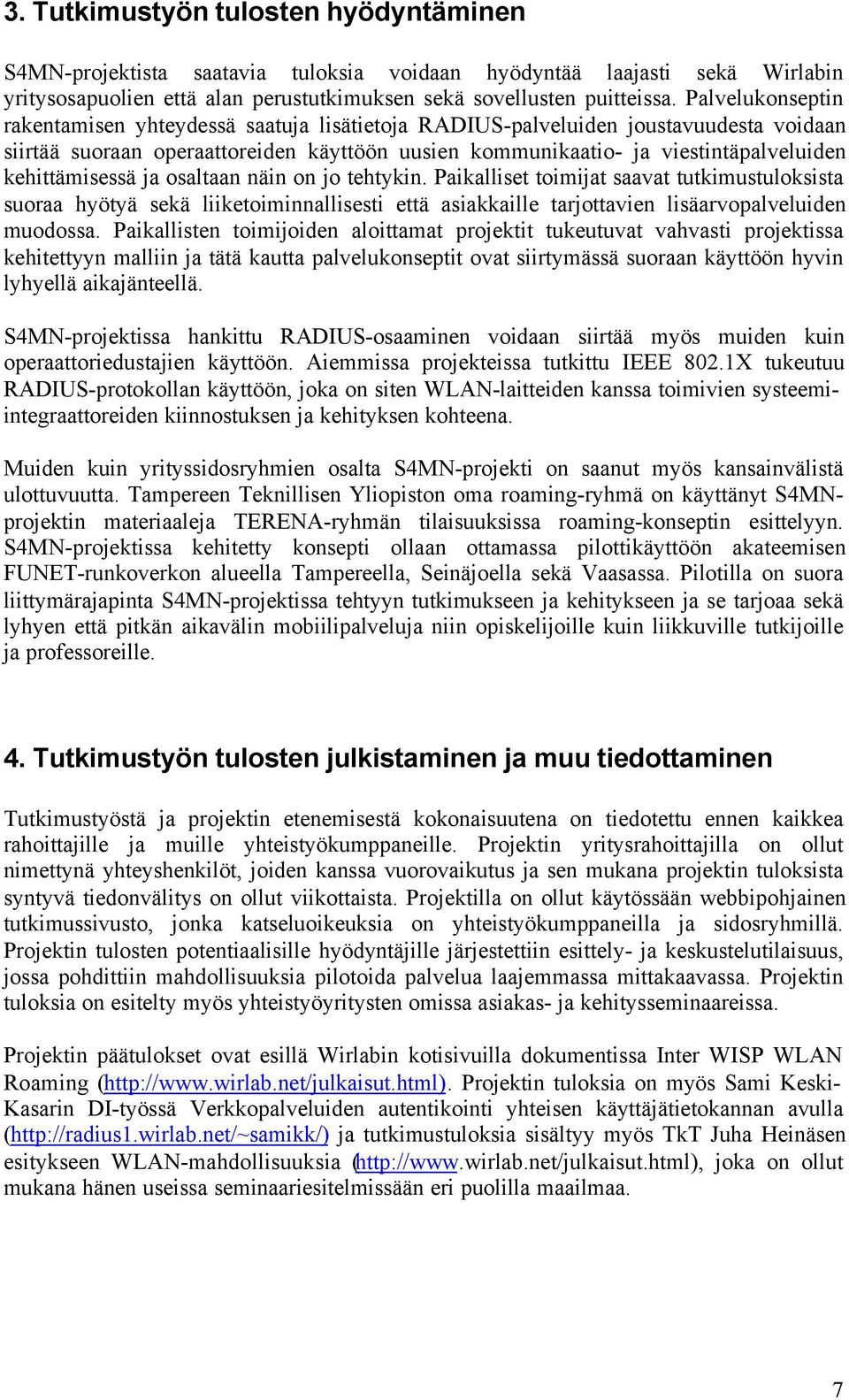 3. Tutkimustyön tulosten hyödyntäminen

S4MN-projektista saatavia tuloksia voidaan hyödyntää laajasti sekä Wirlabin yritysosapuolien että alan perustutkimuksen sekä sovellusten puitteissa. Palvelukonseptin rakentamisen yhteydessä saatuja lisätietoja RADIUS-palveluiden joustavuudesta voidaan siirtää suoraan operaattoreiden käyttöön uusien kommunikaatio- ja viestintäpalveluiden kehittämisessä ja osaltaan näin on jo tehtykin. Paikalliset toimijat saavat tutkimustuloksista suoraa hyötyä sekä liiketoiminnallisesti että asiakkaille tarjottavien lisäarvopalveluiden muodossa. Paikallisten toimijoiden aloittamat projektit tukeutuvat vahvasti projektissa kehitettyyn malliin ja tätä kautta palvelukonseptit ovat siirtymässä suoraan käyttöön hyvin lyhyellä aikajänteellä.

S4MN-projektissa hankittu RADIUS-osaaminen voidaan siirtää myös muiden kuin operaattoriedustajien käyttöön. Aiemmissa projekteissa tutkittu IEEE 802.1X tukeutuu RADIUS-protokollan käyttöön, joka on siten WLAN-laitteiden kanssa toimivien systeemi-integraattoreiden kiinnostuksen ja kehityksen kohteena.

Muiden kuin yrityssidosryhmien osalta S4MN-projekti on saanut myös kansainvälistä ulottuvuutta. Tampereen Teknillisen Yliopiston oma roaming-ryhmä on käyttänyt S4MN-projektin materiaaleja TERENA-ryhmän tilaisuuksissa roaming-konseptin esittelyyn. S4MN-projektissa kehitetty konsepti ollaan ottamassa pilottikäyttöön akateemisen FUNET-runkoverkon alueella Tampereella, Seinäjoella sekä Vaasassa. Pilotilla on suora liittymärajapinta S4MN-projektissa tehtyyn tutkimukseen ja kehitykseen ja se tarjoaa sekä lyhyen että pitkän aikavälin mobiilipalveluja niin opiskelijoille kuin liikkuville tutkijoille ja professoreille.

4. Tutkimustyön tulosten julkistaminen ja muu tiedottaminen

Tutkimustyöstä ja projektin etenemisestä kokonaisuutena on tiedotettu ennen kaikkea rahoittajille ja muille yhteistyökumppaneille. Projektin yritysrahoittajilla on ollut nimettynä yhteyshenkilöt, joiden kanssa vuorovaikutus ja sen mukana projektin tuloksista syntyvä tiedonvälitys on ollut viikottaista. Projektilla on ollut käytössään webbipohjainen tutkimussivusto, jonka katseluoikeuksia on yhteistyökumppaneilla ja sidosryhmillä. Projektin tulosten potentiaalisille hyödyntäjille järjestettiin esittely- ja keskustelutilaisuus, jossa pohdittiin mahdollisuuksia pilotoida palvelua laajemmassa mittakaavassa. Projektin tuloksia on esitelty myös yhteistyöyritysten omissa asiakas- ja kehitysseminaareissa.

Projektin päätulokset ovat esillä Wirlabin kotisivuilla dokumentissa Inter WISP WLAN Roaming (http://www.wirlab.net/julkaisut.html). Projektin tuloksia on myös Sami Keski-Kasarin DI-työssä Verkkopalveluiden autentikointi yhteisen käyttäjätietokannan avulla (http://radius1.wirlab.net/~samikk/) ja tutkimustuloksia sisältyy myös TkT Juha Heinäsen esitykseen WLAN-mahdollisuuksia (http://www.wirlab.net/julkaisut.html), joka on ollut mukana hänen useissa seminaariesitelmissään eri puolilla maailmaa.

7